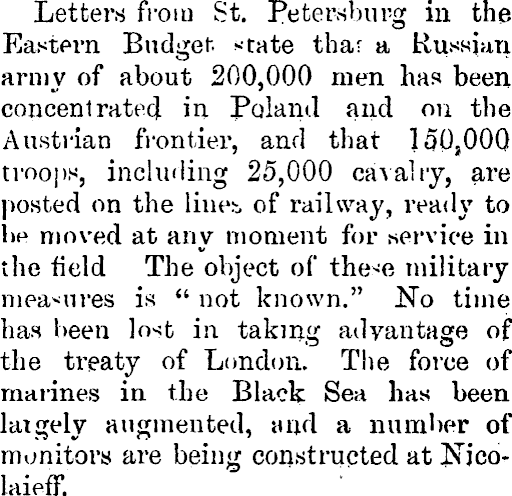 Letters from St. Petersburg in the Eastern Budget state that a Russian army of about 200,000 men has been concentrated in Poland and on the Austrian frontier, and that 150,000 troops, including 25,000 cavalry, are posted on the lines of railway, ready to be moved at any moment for service in the field The object of these military measures is "not known." No time has been lost in taking advantage of the treaty of London. The force of marines in the Black Sea has been largely augmented, and a number of monitors are being constructed at Nicolaieff.